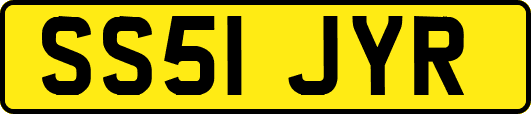 SS51 JYR